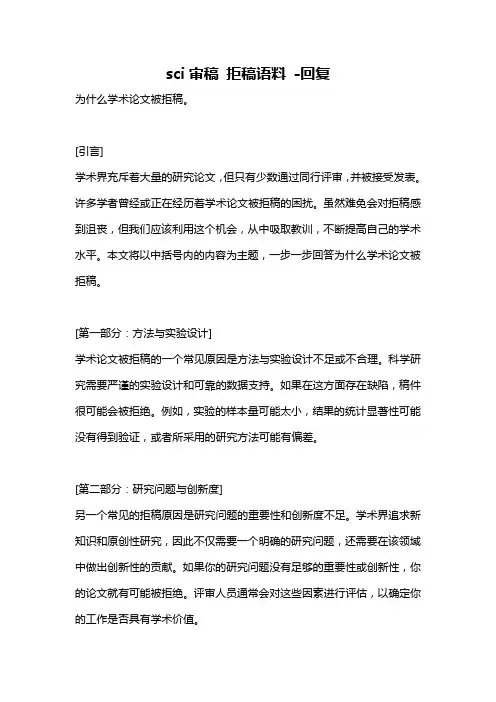 sci 审稿 拒稿语料 -回复

为什么学术论文被拒稿。

[引言]

学术界充斥着大量的研究论文，但只有少数通过同行评审，并被接受发表。许多学者曾经或正在经历着学术论文被拒稿的困扰。虽然难免会对拒稿感到沮丧，但我们应该利用这个机会，从中吸取教训，不断提高自己的学术水平。本文将以中括号内的内容为主题，一步一步回答为什么学术论文被拒稿。

[第一部分：方法与实验设计]

学术论文被拒稿的一个常见原因是方法与实验设计不足或不合理。科学研究需要严谨的实验设计和可靠的数据支持。如果在这方面存在缺陷，稿件很可能会被拒绝。例如，实验的样本量可能太小，结果的统计显著性可能没有得到验证，或者所采用的研究方法可能有偏差。

[第二部分：研究问题与创新度]

另一个常见的拒稿原因是研究问题的重要性和创新度不足。学术界追求新知识和原创性研究，因此不仅需要一个明确的研究问题，还需要在该领域中做出创新性的贡献。如果你的研究问题没有足够的重要性或创新性，你的论文就有可能被拒绝。评审人员通常会对这些因素进行评估，以确定你的工作是否具有学术价值。